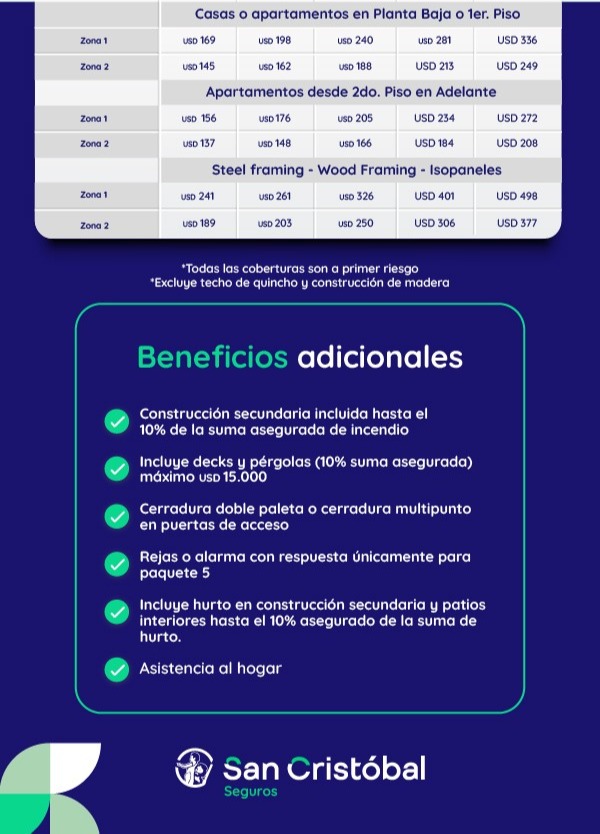 | | Casas o apartamentos en Planta Baja o 1er. Piso | | | | |
|---|---|---|---|---|---|
| Zona 1 | USD 169 | USD 198 | USD 240 | USD 281 | USD 336 |
| Zona 2 | USD 145 | USD 162 | USD 188 | USD 213 | USD 249 |
| | Apartamentos desde 2do. Piso en Adelante | | | | |
| Zona 1 | USD 156 | USD 176 | USD 205 | USD 234 | USD 272 |
| Zona 2 | USD 137 | USD 148 | USD 166 | USD 184 | USD 208 |
| | Steel framing - Wood Framing - Isopaneles | | | | |
| Zona 1 | USD 241 | USD 261 | USD 326 | USD 401 | USD 498 |
| Zona 2 | USD 189 | USD 203 | USD 250 | USD 306 | USD 377 |

*Todas las coberturas son a primer riesgo
*Excluye techo de quincho y construcción de madera

Beneficios adicionales

Construcción secundaria incluida hasta el 10% de la suma asegurada de incendio

Incluye decks y pérgolas (10% suma asegurada) máximo USD 15.000

Cerradura doble paleta o cerradura multipunto en puertas de acceso

Rejas o alarma con respuesta únicamente para paquete 5

Incluye hurto en construcción secundaria y patios interiores hasta el 10% asegurado de la suma de hurto.

Asistencia al hogar

San Cristóbal
Seguros